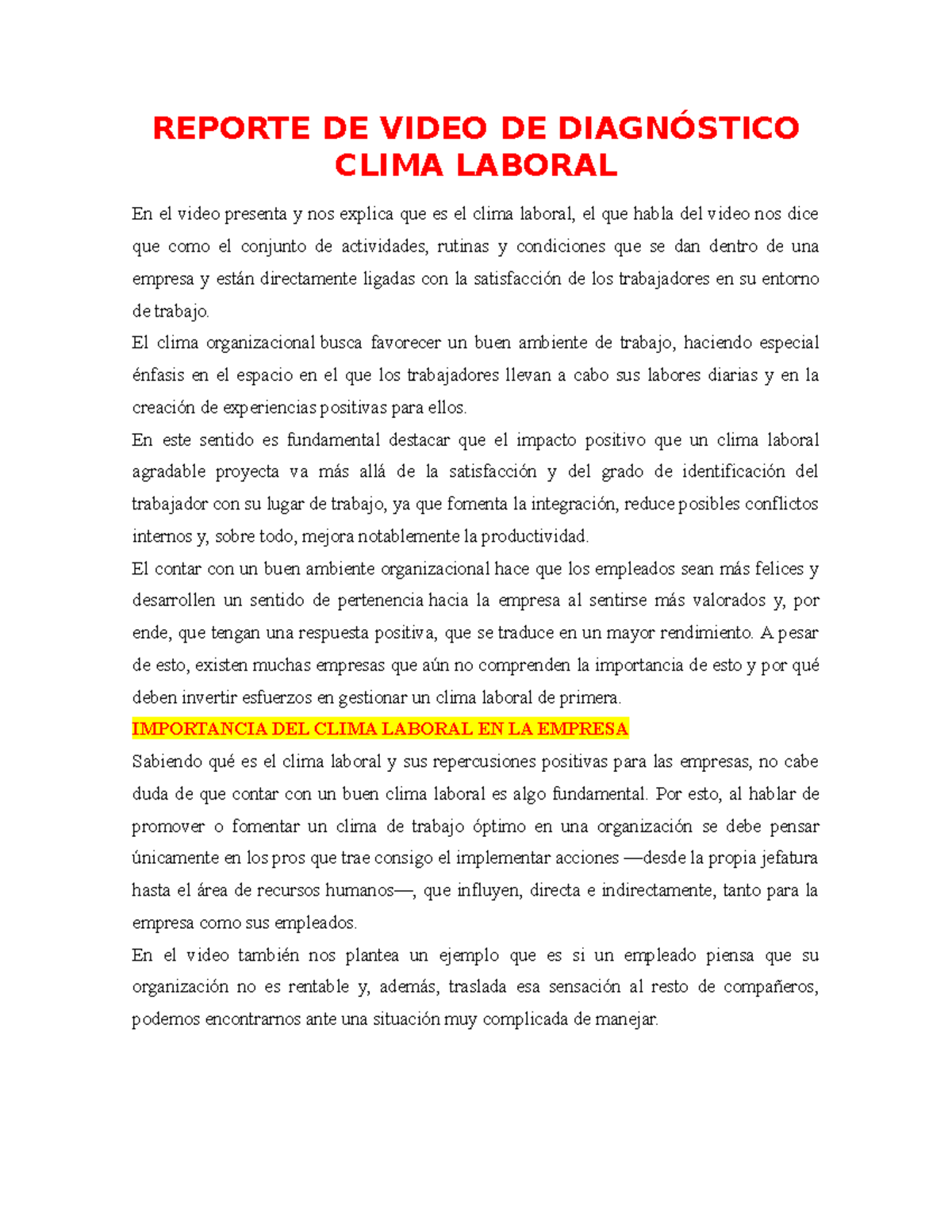 REPORTE DE VIDEO DE DIAGNÓSTICO CLIMA LABORAL

En el video presenta y nos explica que es el clima laboral, el que habla del video nos dice que como el conjunto de actividades, rutinas y condiciones que se dan dentro de una empresa y están directamente ligadas con la satisfacción de los trabajadores en su entorno de trabajo.
El clima organizacional busca favorecer un buen ambiente de trabajo, haciendo especial énfasis en el espacio en el que los trabajadores llevan a cabo sus labores diarias y en la creación de experiencias positivas para ellos.
En este sentido es fundamental destacar que el impacto positivo que un clima laboral agradable proyecta va más allá de la satisfacción y del grado de identificación del trabajador con su lugar de trabajo, ya que fomenta la integración, reduce posibles conflictos internos y, sobre todo, mejora notablemente la productividad.
El contar con un buen ambiente organizacional hace que los empleados sean más felices y desarrollen un sentido de pertenencia hacia la empresa al sentirse más valorados y, por ende, que tengan una respuesta positiva, que se traduce en un mayor rendimiento. A pesar de esto, existen muchas empresas que aún no comprenden la importancia de esto y por qué deben invertir esfuerzos en gestionar un clima laboral de primera.
IMPORTANCIA DEL CLIMA LABORAL EN LA EMPRESA
Sabiendo qué es el clima laboral y sus repercusiones positivas para las empresas, no cabe duda de que contar con un buen clima laboral es algo fundamental. Por esto, al hablar de promover o fomentar un clima de trabajo óptimo en una organización se debe pensar únicamente en los pros que trae consigo el implementar acciones —desde la propia jefatura hasta el área de recursos humanos—, que influyen, directa e indirectamente, tanto para la empresa como sus empleados.
En el video también nos plantea un ejemplo que es si un empleado piensa que su organización no es rentable y, además, traslada esa sensación al resto de compañeros, podemos encontrarnos ante una situación muy complicada de manejar.